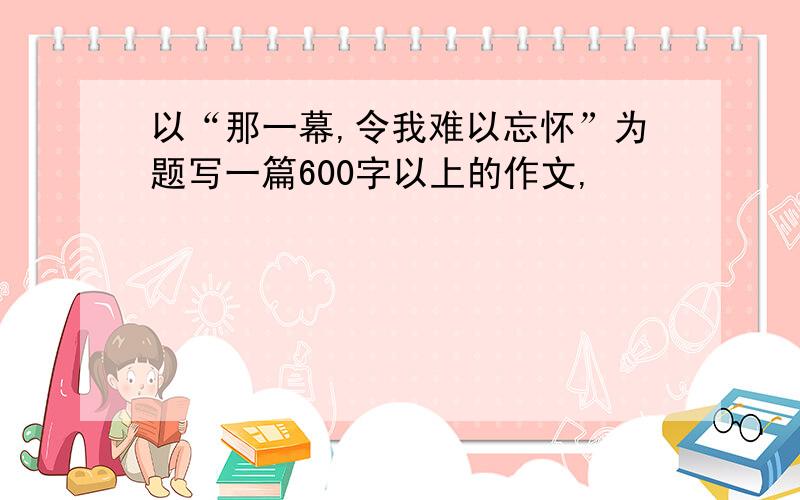 以“那一幕,令我难以忘怀”为题写一篇600字以上的作文,